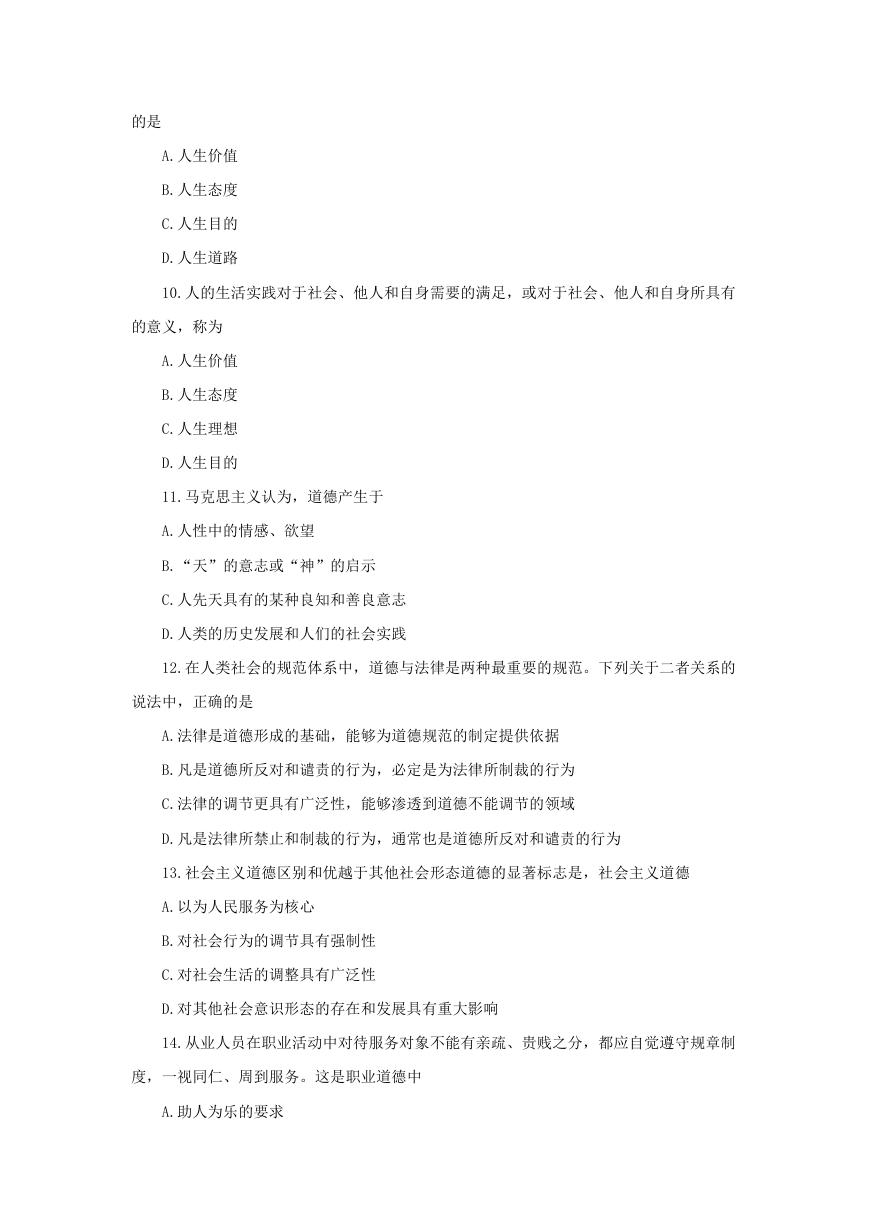 的是

A.人生价值

B.人生态度

C.人生目的

D.人生道路

10.人的生活实践对于社会、他人和自身需要的满足，或对于社会、他人和自身所具有的意义，称为

A.人生价值

B.人生态度

C.人生理想

D.人生目的

11.马克思主义认为，道德产生于

A.人性中的情感、欲望

B.“天”的意志或“神”的启示

C.人先天具有的某种良知和善良意志

D.人类的历史发展和人们的社会实践

12.在人类社会的规范体系中，道德与法律是两种最重要的规范。下列关于二者关系的说法中，正确的是

A.法律是道德形成的基础，能够为道德规范的制定提供依据

B.凡是道德所反对和谴责的行为，必定是为法律所制裁的行为

C.法律的调节更具有广泛性，能够渗透到道德不能调节的领域

D.凡是法律所禁止和制裁的行为，通常也是道德所反对和谴责的行为

13.社会主义道德区别和优越于其他社会形态道德的显著标志是，社会主义道德

A.以为人民服务为核心

B.对社会行为的调节具有强制性

C.对社会生活的调整具有广泛性

D.对其他社会意识形态的存在和发展具有重大影响

14.从业人员在职业活动中对待服务对象不能有亲疏、贵贱之分，都应自觉遵守规章制度，一视同仁、周到服务。这是职业道德中

A.助人为乐的要求